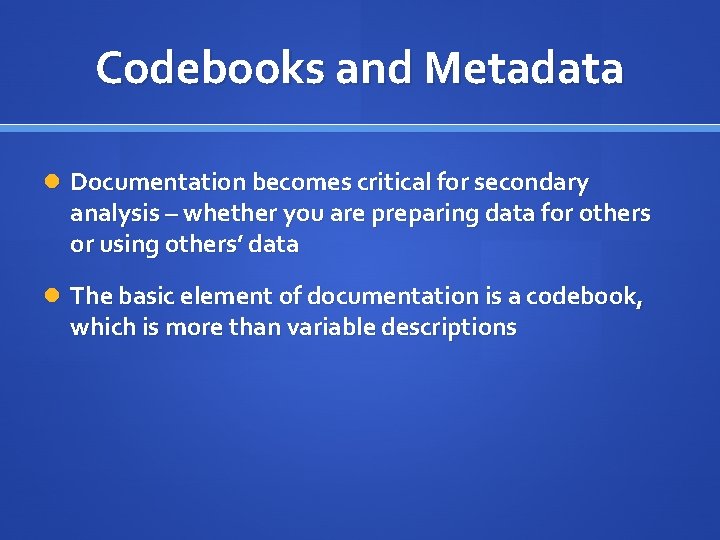 Codebooks and Metadata

• Documentation becomes critical for secondary analysis – whether you are preparing data for others or using others' data

• The basic element of documentation is a codebook, which is more than variable descriptions